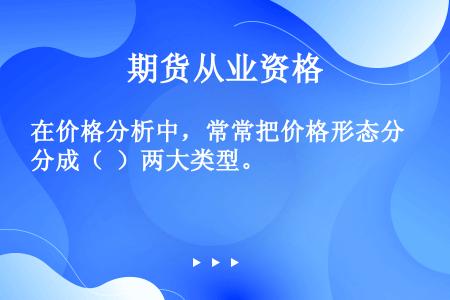 期货从业资格

在价格分析中，常常把价格形态分分成（ ）两大类型。

▶ ▶ ▶